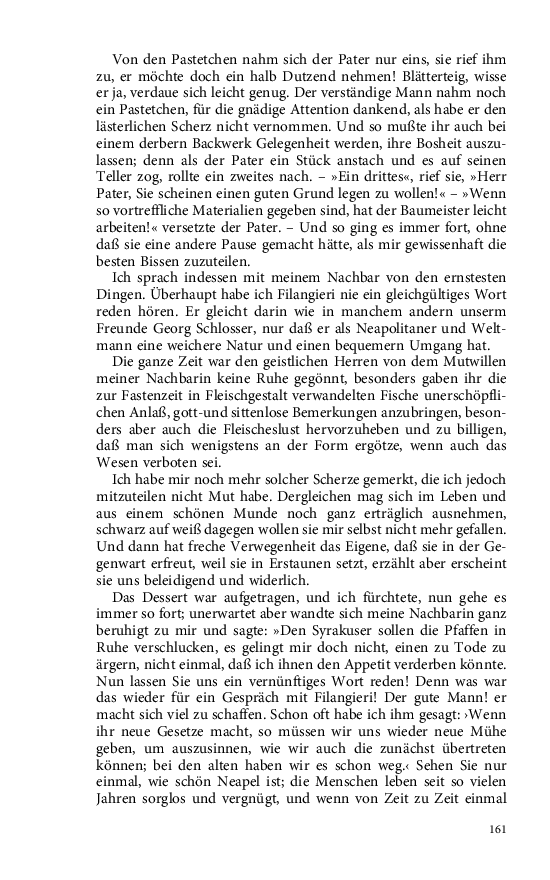 Von den Pastetchen nahm sich der Pater nur eins, sie rief ihm zu, er möchte doch ein halb Dutzend nehmen! Blätterteig, wisse er ja, verdaue sich leicht genug. Der verständige Mann nahm noch ein Pastetchen, für die gnädige Attention dankend, als habe er den lästerlichen Scherz nicht vernommen. Und so mußte ihr auch bei einem derbern Backwerk Gelegenheit werden, ihre Bosheit auszulassen; denn als der Pater ein Stück anstach und es auf seinen Teller zog, rollte ein zweites nach. – »Ein drittes«, rief sie, »Herr Pater, Sie scheinen einen guten Grund legen zu wollen!« – »Wenn so vortreffliche Materialien gegeben sind, hat der Baumeister leicht arbeiten!« versetzte der Pater. – Und so ging es immer fort, ohne daß sie eine andere Pause gemacht hätte, als mir gewissenhaft die besten Bissen zuzuteilen.

Ich sprach indessen mit meinem Nachbar von den ernstesten Dingen. Überhaupt habe ich Filangieri nie ein gleichgültiges Wort reden hören. Er gleicht darin wie in manchem andern unserm Freunde Georg Schlosser, nur daß er als Neapolitaner und Weltmann eine weichere Natur und einen bequemern Umgang hat.

Die ganze Zeit war den geistlichen Herren von dem Mutwillen meiner Nachbarin keine Ruhe gegönnt, besonders gaben ihr die zur Fastenzeit in Fleischgestalt verwandelten Fische unerschöpflichen Anlaß, gott-und sittenlose Bemerkungen anzubringen, besonders aber auch die Fleischeslust hervorzuheben und zu billigen, daß man sich wenigstens an der Form ergötze, wenn auch das Wesen verboten sei.

Ich habe mir noch mehr solcher Scherze gemerkt, die ich jedoch mitzuteilen nicht Mut habe. Dergleichen mag sich im Leben und aus einem schönen Munde noch ganz erträglich ausnehmen, schwarz auf weiß dagegen wollen sie mir selbst nicht mehr gefallen. Und dann hat freche Verwegenheit das Eigene, daß sie in der Gegenwart erfreut, weil sie in Erstaunen setzt, erzählt aber erscheint sie uns beleidigend und widerlich.

Das Dessert war aufgetragen, und ich fürchtete, nun gehe es immer so fort; unerwartet aber wandte sich meine Nachbarin ganz beruhigt zu mir und sagte: »Den Syrakuser sollen die Pfaffen in Ruhe verschlucken, es gelingt mir doch nicht, einen zu Tode zu ärgern, nicht einmal, daß ich ihnen den Appetit verderben könnte. Nun lassen Sie uns ein vernünftiges Wort reden! Denn was war das wieder für ein Gespräch mit Filangieri! Der gute Mann! er macht sich viel zu schaffen. Schon oft habe ich ihm gesagt: ›Wenn ihr neue Gesetze macht, so müssen wir uns wieder neue Mühe geben, um auszusinnen, wie wir auch die zunächst übertreten können; bei den alten haben wir es schon weg.‹ Sehen Sie nur einmal, wie schön Neapel ist; die Menschen leben seit so vielen Jahren sorglos und vergnügt, und wenn von Zeit zu Zeit einmal

161